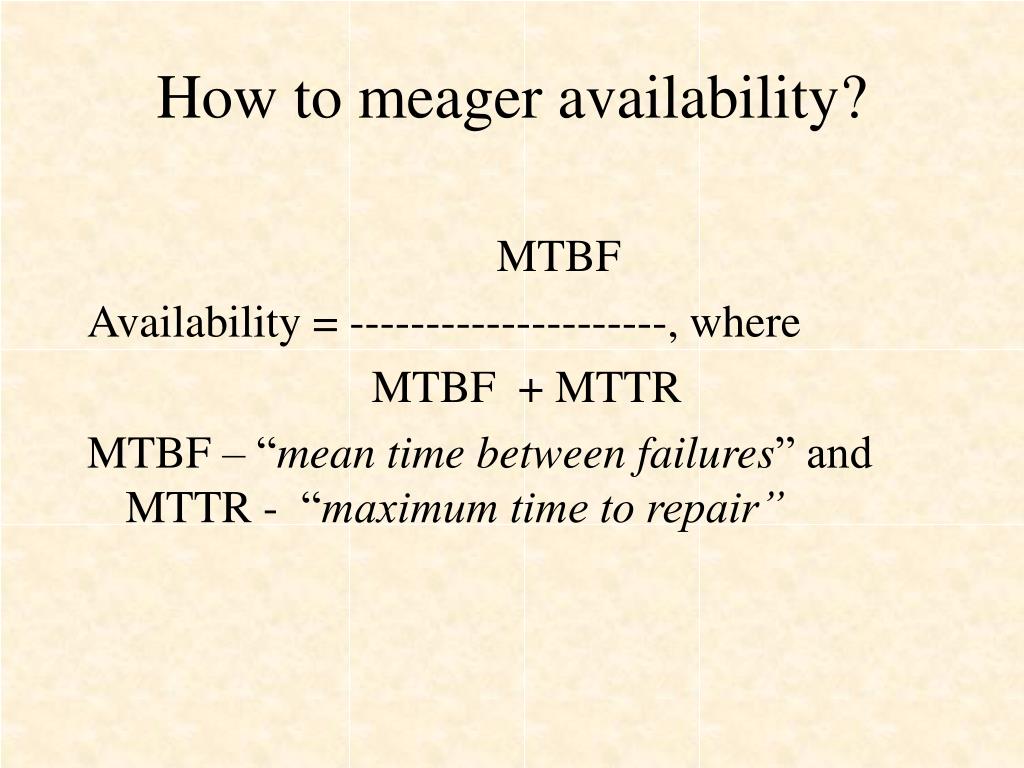 How to meager availability?

MTBF
Availability = ---------------------, where
MTBF + MTTR

MTBF – “mean time between failures” and MTTR - “maximum time to repair”